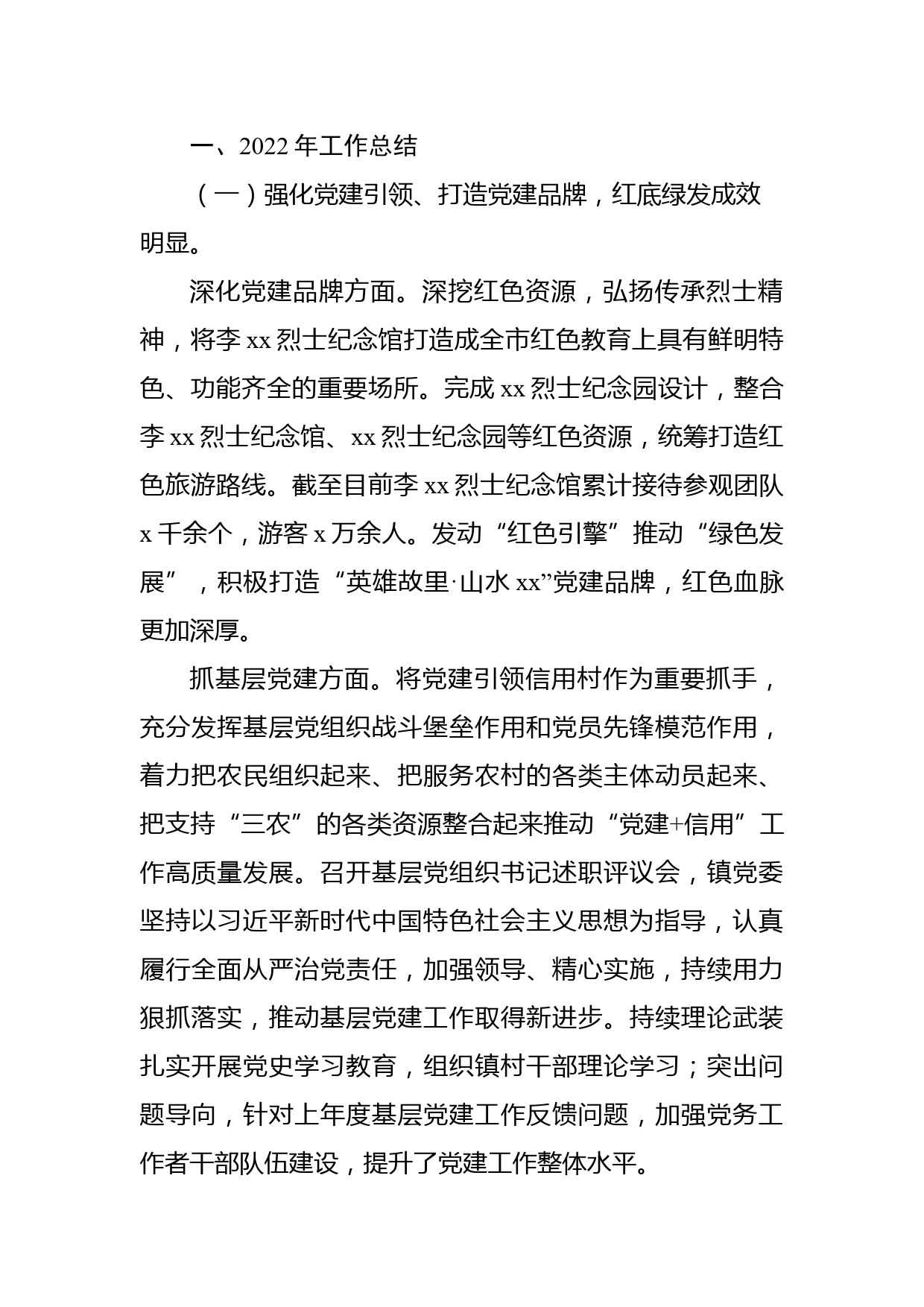 一、2022 年工作总结

（一）强化党建引领、打造党建品牌，红底绿发成效明显。

深化党建品牌方面。深挖红色资源，弘扬传承烈士精神，将李 xx 烈士纪念馆打造成全市红色教育上具有鲜明特色、功能齐全的重要场所。完成 xx 烈士纪念园设计，整合李 xx 烈士纪念馆、xx 烈士纪念园等红色资源，统筹打造红色旅游路线。截至目前李 xx 烈士纪念馆累计接待参观团队 x 千余个，游客 x 万余人。发动“红色引擎”推动“绿色发展”，积极打造“英雄故里·山水 xx”党建品牌，红色血脉更加深厚。

抓基层党建方面。将党建引领信用村作为重要抓手，充分发挥基层党组织战斗堡垒作用和党员先锋模范作用，着力把农民组织起来、把服务农村的各类主体动员起来、把支持“三农”的各类资源整合起来推动“党建+信用”工作高质量发展。召开基层党组织书记述职评议会，镇党委坚持以习近平新时代中国特色社会主义思想为指导，认真履行全面从严治党责任，加强领导、精心实施，持续用力狠抓落实，推动基层党建工作取得新进步。持续理论武装扎实开展党史学习教育，组织镇村干部理论学习；突出问题导向，针对上年度基层党建工作反馈问题，加强党务工作者干部队伍建设，提升了党建工作整体水平。